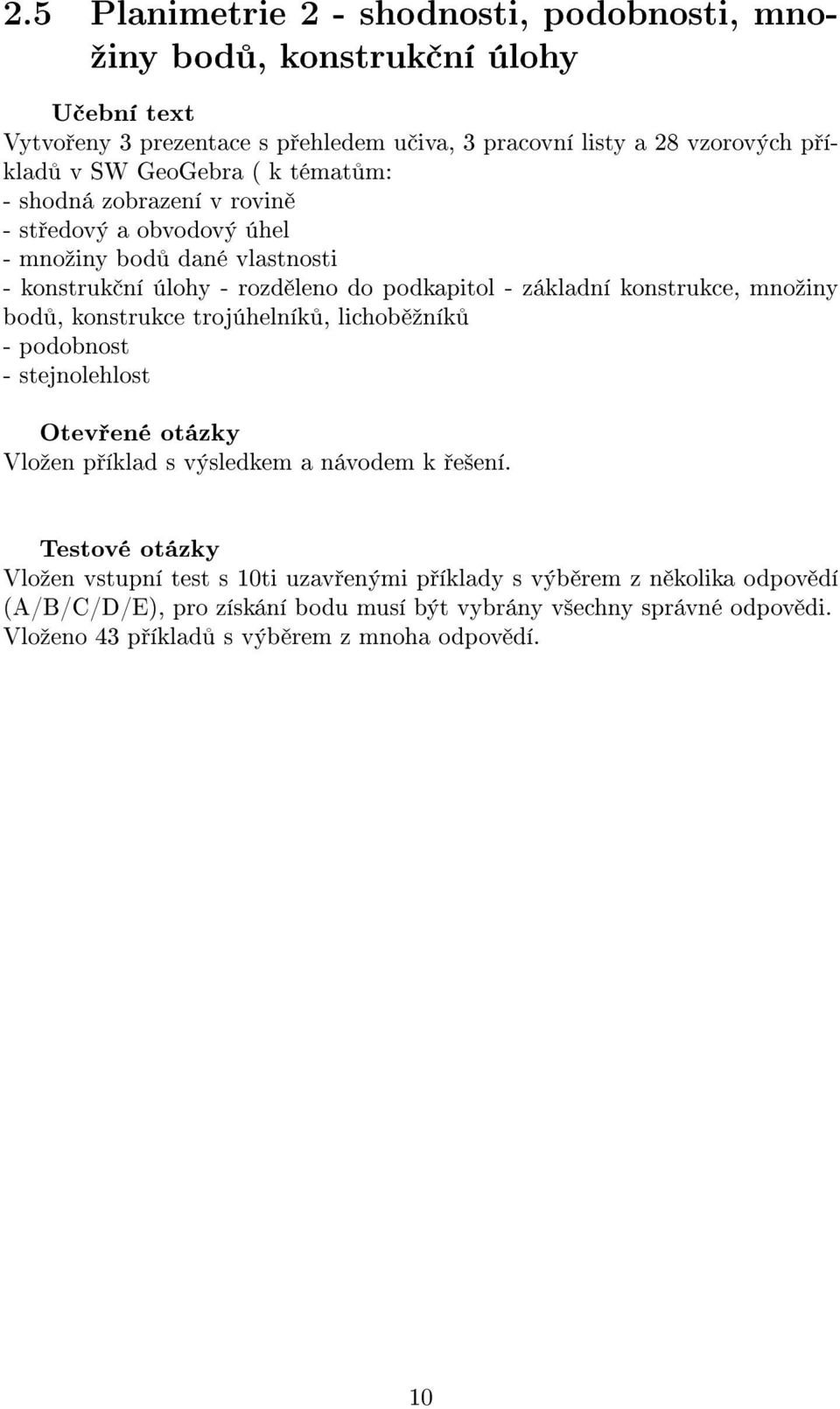 2.5 Planimetrie 2 - shodnosti, podobnosti, množiny bodů, konstrukční úlohy

Učební text

Vytvořeny 3 prezentace s přehledem učiva, 3 pracovní listy a 28 vzorových příkladů v SW GeoGebra ( k tématům:
- shodná zobrazení v rovině
- středový a obvodový úhel
- množiny bodů dané vlastnosti
- konstrukční úlohy - rozděleno do podkapitol - základní konstrukce, množiny bodů, konstrukce trojúhelníků, lichoběžníků
- podobnost
- stejnolehlost

Otevřené otázky

Vložen příklad s výsledkem a návodem k řešení.

Testové otázky

Vložen vstupní test s 10ti uzavřenými příklady s výběrem z několika odpovědí (A/B/C/D/E), pro získání bodu musí být vybrány všechny správné odpovědi. Vloženo 43 příkladů s výběrem z mnoha odpovědí.

10